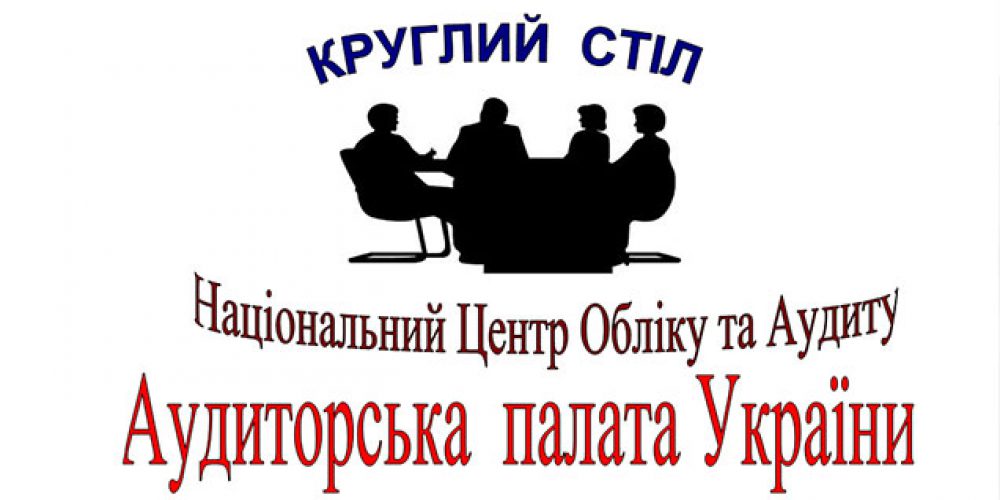 КРУГЛИЙ СТІЛ

Національний Центр Обліку та Аудиту

Аудиторська палата України